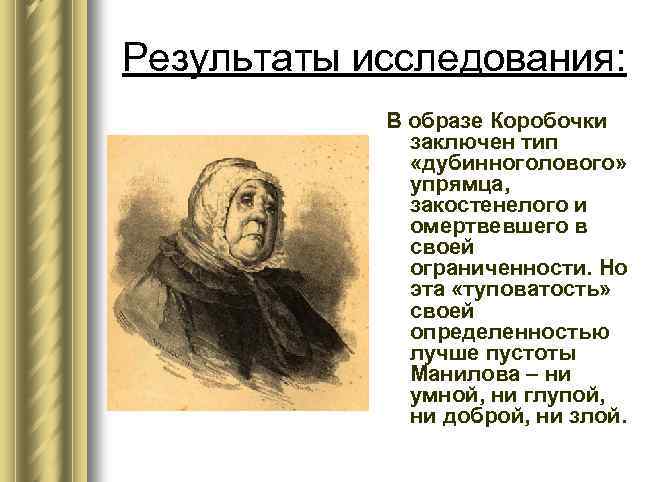 Результаты исследования:

В образе Коробочки заключен тип «дубинноголового» упрямца, закостенелого и омертвевшего в своей ограниченности. Но эта «туповатость» своей определенностью лучше пустоты Манилова – ни умной, ни глупой, ни доброй, ни злой.